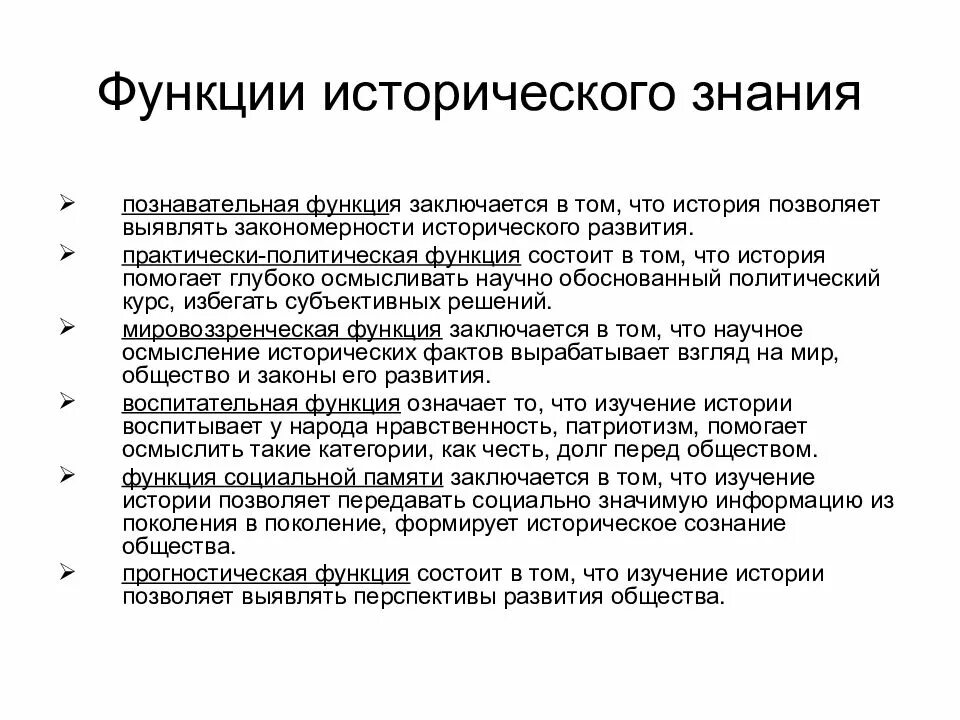 Функции исторического знания

➢ познавательная функция заключается в том, что история позволяет выявлять закономерности исторического развития.

➢ практически-политическая функция состоит в том, что история помогает глубоко осмысливать научно обоснованный политический курс, избегать субъективных решений.

➢ мировоззренческая функция заключается в том, что научное осмысление исторических фактов вырабатывает взгляд на мир, общество и законы его развития.

➢ воспитательная функция означает то, что изучение истории воспитывает у народа нравственность, патриотизм, помогает осмыслить такие категории, как честь, долг перед обществом.

➢ функция социальной памяти заключается в том, что изучение истории позволяет передавать социально значимую информацию из поколения в поколение, формирует историческое сознание общества.

➢ прогностическая функция состоит в том, что изучение истории позволяет выявлять перспективы развития общества.